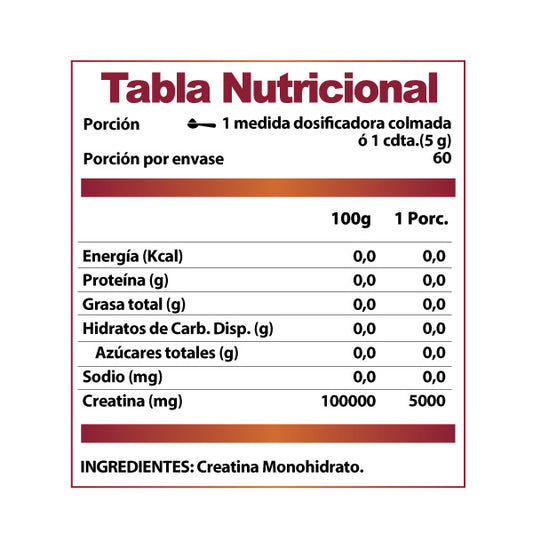 Tabla Nutricional

Porción 1 medida dosificadora colmada ó 1 cdta.(5 g)
Porción por envase 60

| | 100g | 1 Porc. |
|---|---|---|
| Energía (Kcal) | 0,0 | 0,0 |
| Proteína (g) | 0,0 | 0,0 |
| Grasa total (g) | 0,0 | 0,0 |
| Hidratos de Carb. Disp. (g) | 0,0 | 0,0 |
| Azúcares totales (g) | 0,0 | 0,0 |
| Sodio (mg) | 0,0 | 0,0 |
| Creatina (mg) | 100000 | 5000 |

INGREDIENTES: Creatina Monohidrato.